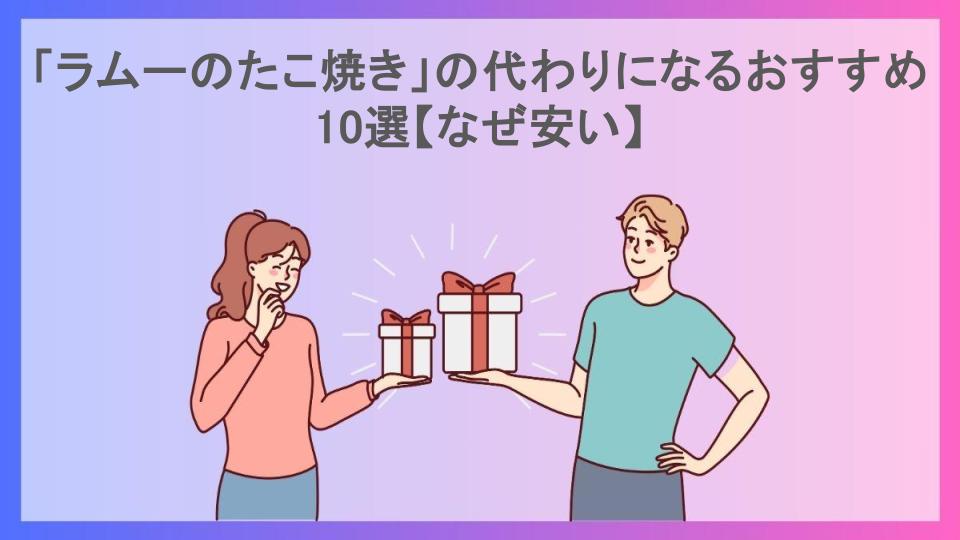 「ラムーのたこ焼き」の代わりになるおすすめ10選【なぜ安い】